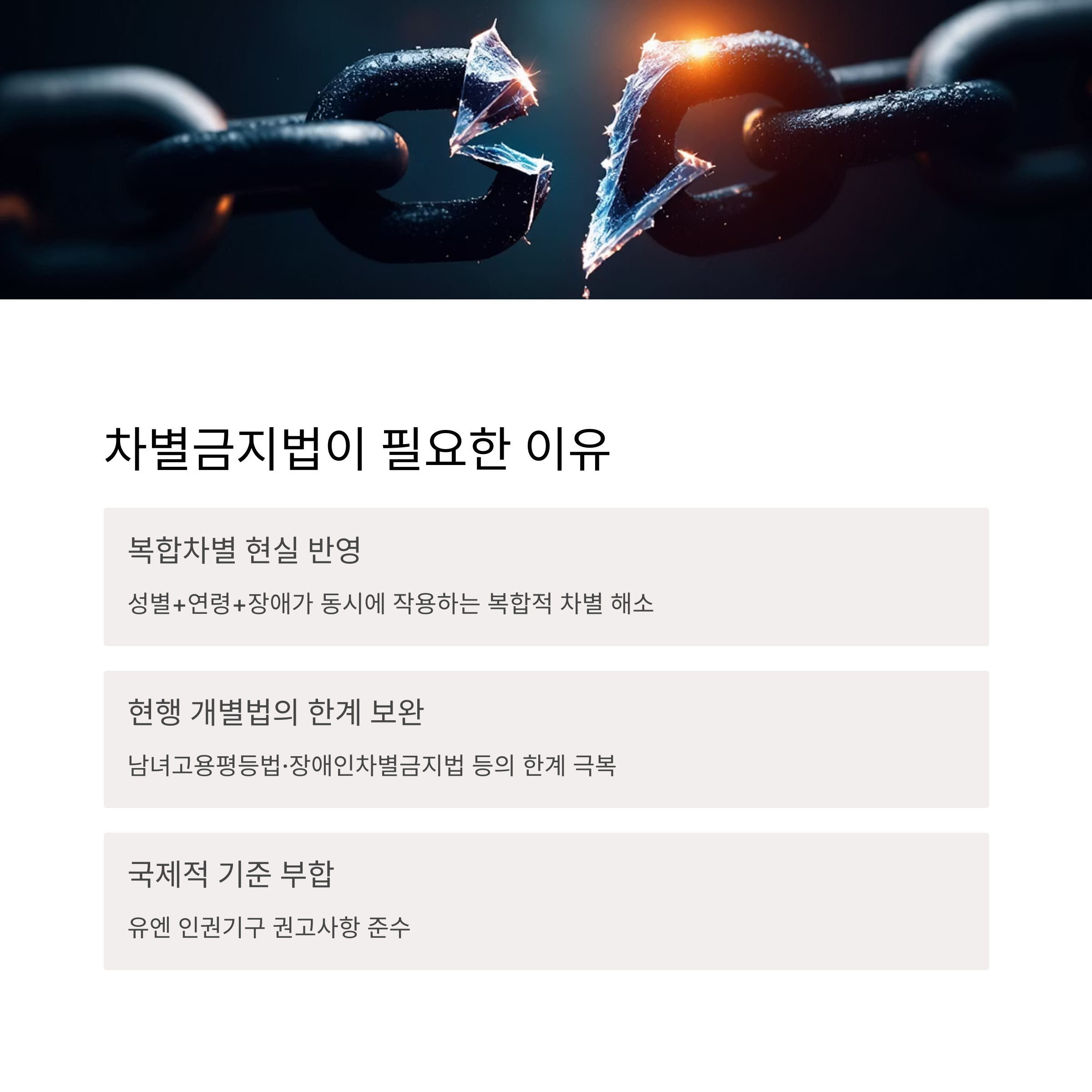 차별금지법이 필요한 이유

복합차별 현실 반영

성별+연령+장애가 동시에 작용하는 복합적 차별 해소

현행 개별법의 한계 보완

남녀고용평등법·장애인차별금지법 등의 한계 극복

국제적 기준 부합

유엔 인권기구 권고사항 준수